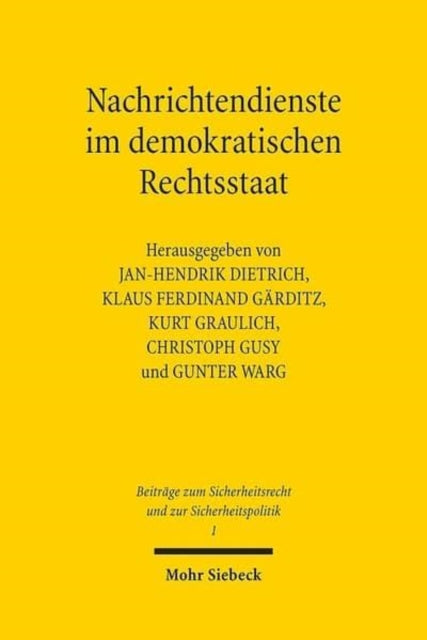 Nachrichtendienste im demokratischen Rechtsstaat

Herausgegeben von
JAN-HENDRIK DIETRICH,
KLAUS FERDINAND GÄRDITZ,
KURT GRAULICH,
CHRISTOPH GUSY
und GUNTER WARG

Beiträge zum Sicherheitsrecht und zur Sicherheitspolitik
1

Mohr Siebeck